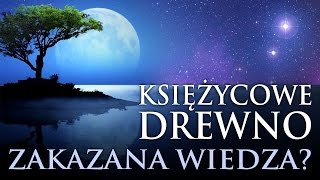 KSIĘŻYCOWE
DREWNO
ZAKAZANA WIEDZA?